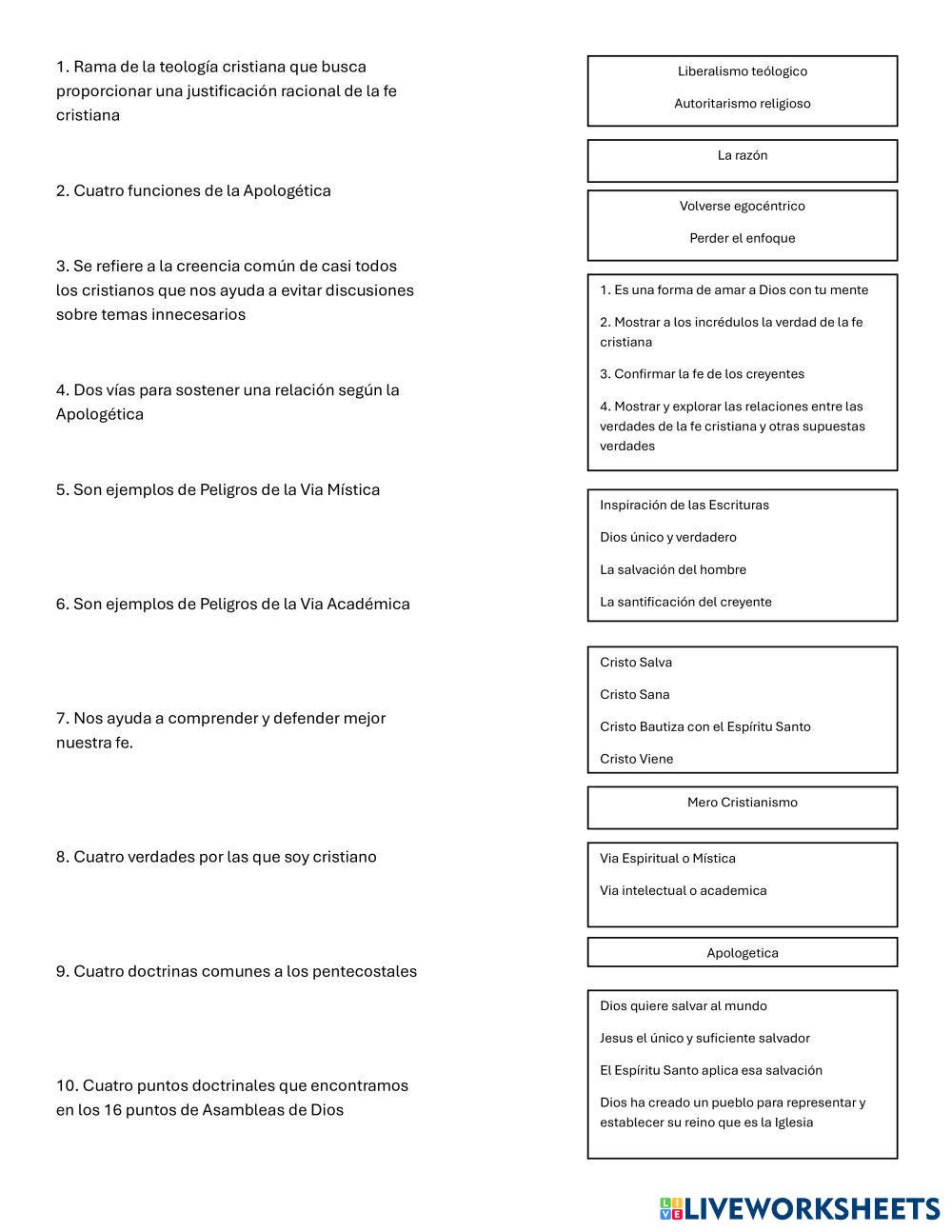 1. Rama de la teología cristiana que busca proporcionar una justificación racional de la fe cristiana

2. Cuatro funciones de la Apologética

3. Se refiere a la creencia común de casi todos los cristianos que nos ayuda a evitar discusiones sobre temas innecesarios

4. Dos vías para sostener una relación según la Apologética

5. Son ejemplos de Peligros de la Via Mística

6. Son ejemplos de Peligros de la Via Académica

7. Nos ayuda a comprender y defender mejor nuestra fe.

8. Cuatro verdades por las que soy cristiano

9. Cuatro doctrinas comunes a los pentecostales

10. Cuatro puntos doctrinales que encontramos en los 16 puntos de Asambleas de Dios

Liberalismo teólogico

Autoritarismo religioso

La razón

Volverse egocéntrico

Perder el enfoque

1. Es una forma de amar a Dios con tu mente

2. Mostrar a los incrédulos la verdad de la fe cristiana

3. Confirmar la fe de los creyentes

4. Mostrar y explorar las relaciones entre las verdades de la fe cristiana y otras supuestas verdades

Inspiración de las Escrituras

Dios único y verdadero

La salvación del hombre

La santificación del creyente

Cristo Salva

Cristo Sana

Cristo Bautiza con el Espíritu Santo

Cristo Viene

Mero Cristianismo

Via Espiritual o Mística

Via intelectual o academica

Apologetica

Dios quiere salvar al mundo

Jesus el único y suficiente salvador

El Espíritu Santo aplica esa salvación

Dios ha creado un pueblo para representar y establecer su reino que es la Iglesia

LIVEWORKSHEETS